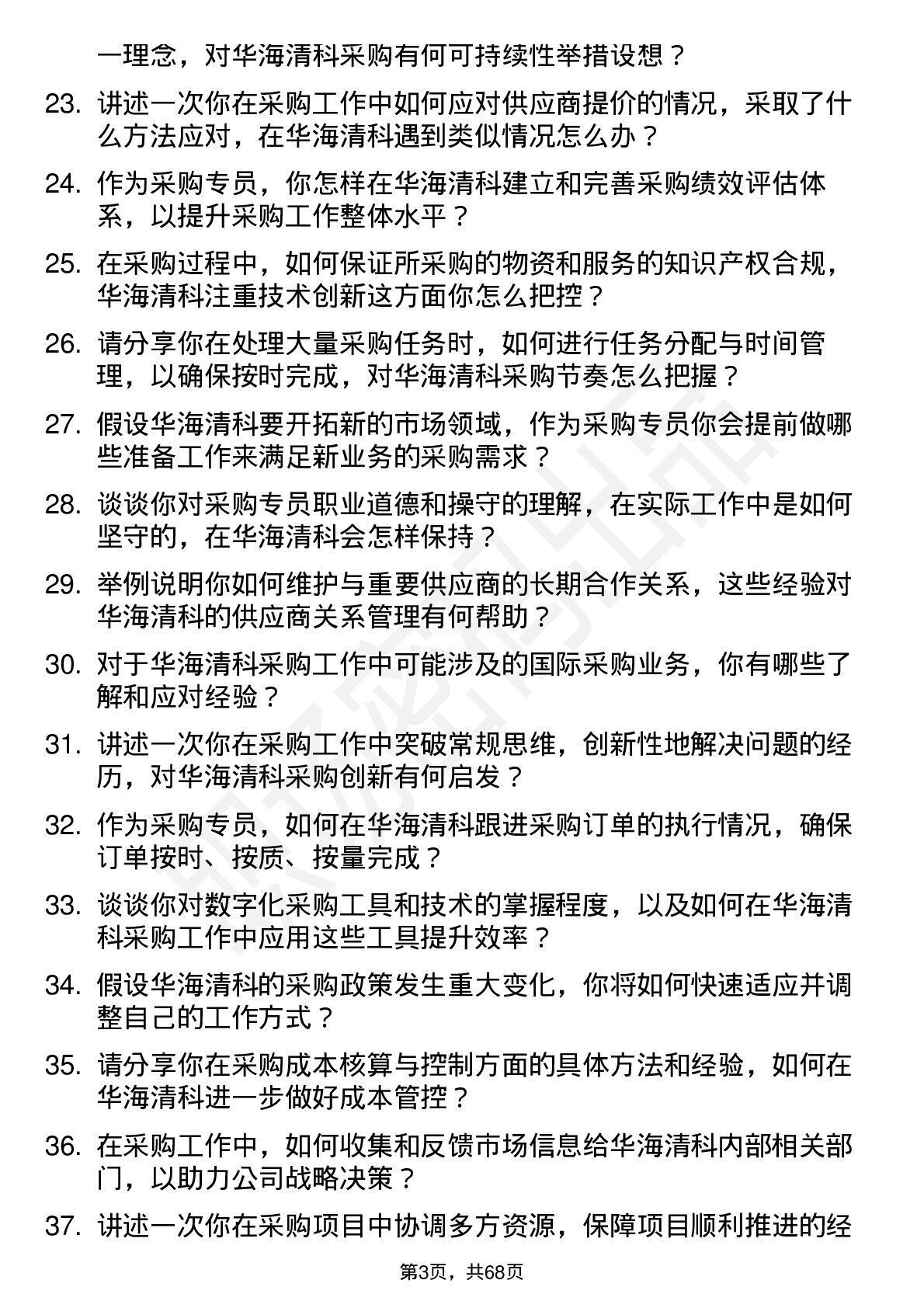 一理念，对华海清科采购有何可持续性举措设想？

23. 讲述一次你在采购工作中如何应对供应商提价的情况，采取了什么方法应对，在华海清科遇到类似情况怎么办？

24. 作为采购专员，你怎样在华海清科建立和完善采购绩效评估体系，以提升采购工作整体水平？

25. 在采购过程中，如何保证所采购的物资和服务的知识产权合规，华海清科注重技术创新这方面你怎么把控？

26. 请分享你在处理大量采购任务时，如何进行任务分配与时间管理，以确保按时完成，对华海清科采购节奏怎么把握？

27. 假设华海清科要开拓新的市场领域，作为采购专员你会提前做哪些准备工作来满足新业务的采购需求？

28. 谈谈你对采购专员职业道德和操守的理解，在实际工作中是如何坚守的，在华海清科会怎样保持？

29. 举例说明你如何维护与重要供应商的长期合作关系，这些经验对华海清科的供应商关系管理有何帮助？

30. 对于华海清科采购工作中可能涉及的国际采购业务，你有哪些了解和应对经验？

31. 讲述一次你在采购工作中突破常规思维，创新性地解决问题的经历，对华海清科采购创新有何启发？

32. 作为采购专员，如何在华海清科跟进采购订单的执行情况，确保订单按时、按质、按量完成？

33. 谈谈你对数字化采购工具和技术的掌握程度，以及如何在华海清科采购工作中应用这些工具提升效率？

34. 假设华海清科的采购政策发生重大变化，你将如何快速适应并调整自己的工作方式？

35. 请分享你在采购成本核算与控制方面的具体方法和经验，如何在华海清科进一步做好成本管控？

36. 在采购工作中，如何收集和反馈市场信息给华海清科内部相关部门，以助力公司战略决策？

37. 讲述一次你在采购项目中协调多方资源，保障项目顺利推进的经

第3页，共68页